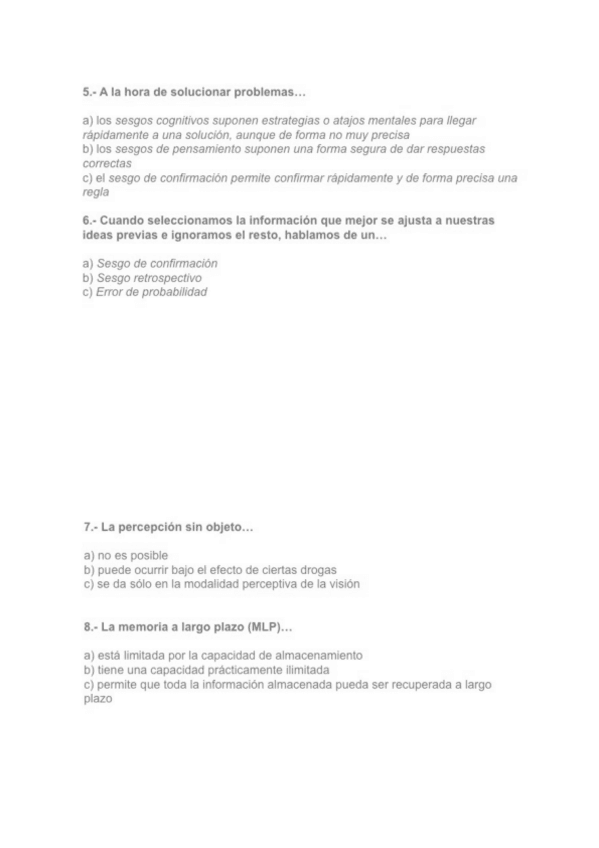 5.- A la hora de solucionar problemas…

a) los sesgos cognitivos suponen estrategias o atajos mentales para llegar rápidamente a una solución, aunque de forma no muy precisa
b) los sesgos de pensamiento suponen una forma segura de dar respuestas correctas
c) el sesgo de confirmación permite confirmar rápidamente y de forma precisa una regla

6.- Cuando seleccionamos la información que mejor se ajusta a nuestras ideas previas e ignoramos el resto, hablamos de un…

a) Sesgo de confirmación
b) Sesgo retrospectivo
c) Error de probabilidad

7.- La percepción sin objeto…

a) no es posible
b) puede ocurrir bajo el efecto de ciertas drogas
c) se da sólo en la modalidad perceptiva de la visión

8.- La memoria a largo plazo (MLP)…

a) está limitada por la capacidad de almacenamiento
b) tiene una capacidad prácticamente ilimitada
c) permite que toda la información almacenada pueda ser recuperada a largo plazo